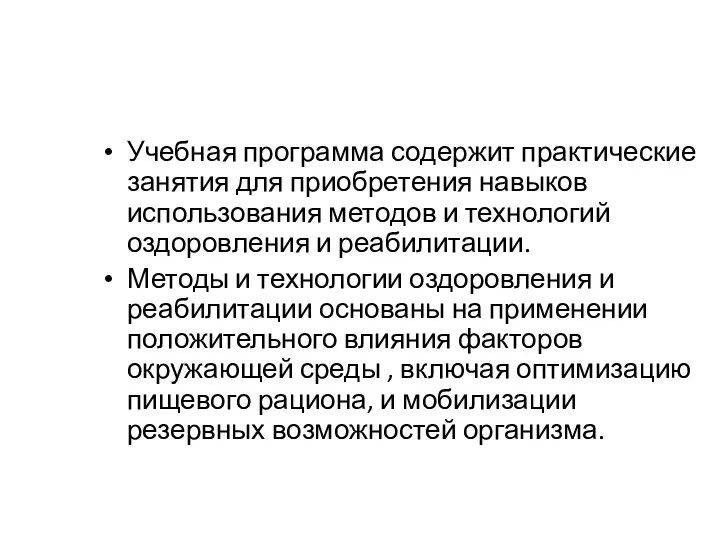 • Учебная программа содержит практические занятия для приобретения навыков использования методов и технологий оздоровления и реабилитации.

• Методы и технологии оздоровления и реабилитации основаны на применении положительного влияния факторов окружающей среды , включая оптимизацию пищевого рациона, и мобилизации резервных возможностей организма.